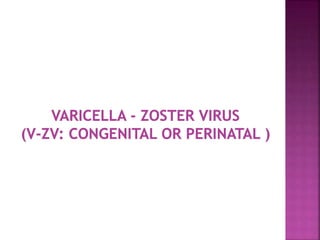 VARICELLA - ZOSTER VIRUS
(V-ZV: CONGENITAL OR PERINATAL )